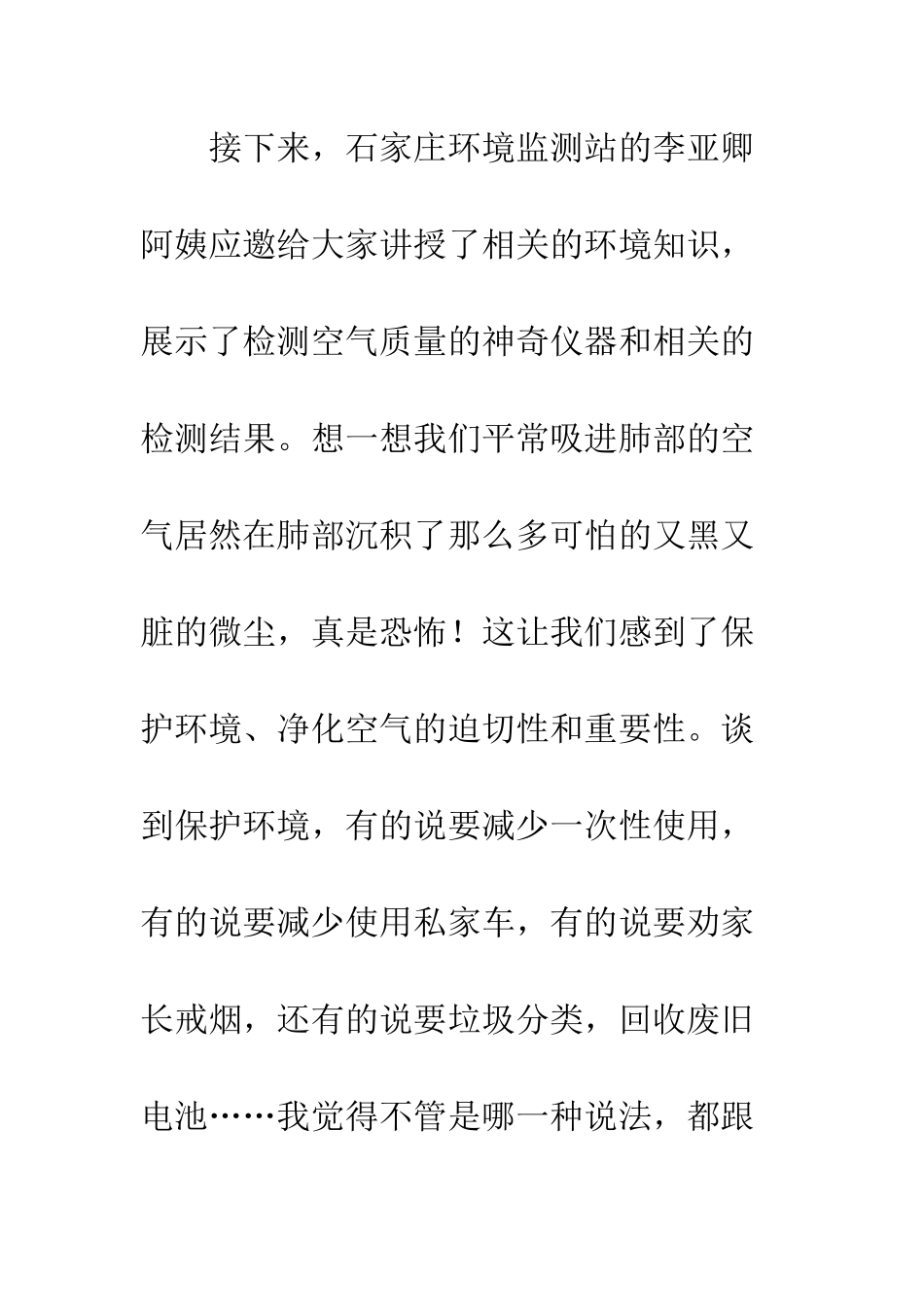 接下来，石家庄环境监测站的李亚卿阿姨应邀给大家讲授了相关的环境知识，展示了检测空气质量的神奇仪器和相关的检测结果。想一想我们平常吸进肺部的空气居然在肺部沉积了那么多可怕的又黑又脏的微尘，真是恐怖！这让我们感到了保护环境、净化空气的迫切性和重要性。谈到保护环境，有的说要减少一次性使用，有的说要减少使用私家车，有的说要劝家长戒烟，还有的说要垃圾分类，回收废旧电池……我觉得不管是哪一种说法，都跟